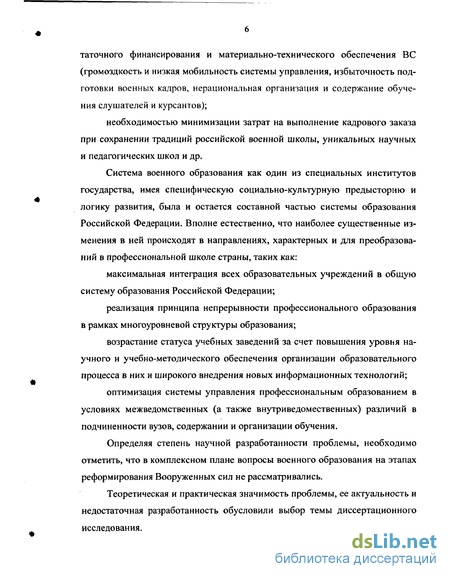 6

таточного финансирования и материально-технического обеспечения ВС (громоздкость и низкая мобильность системы управления, избыточность подготовки военных кадров, нерациональная организация и содержание обучения слушателей и курсантов);

необходимостью минимизации затрат на выполнение кадрового заказа при сохранении традиций российской военной школы, уникальных научных и педагогических школ и др.

Система военного образования как один из специальных институтов государства, имея специфическую социально-культурную предысторию и логику развития, была и остается составной частью системы образования Российской Федерации. Вполне естественно, что наиболее существенные изменения в ней происходят в направлениях, характерных и для преобразований в профессиональной школе страны, таких как:

максимальная интеграция всех образовательных учреждений в общую систему образования Российской Федерации;

реализация принципа непрерывности профессионального образования в рамках многоуровневой структуры образования;

возрастание статуса учебных заведений за счет повышения уровня научного и учебно-методического обеспечения организации образовательного процесса в них и широкого внедрения новых информационных технологий;

оптимизация системы управления профессиональным образованием в условиях межведомственных (а также внутриведомственных) различий в подчиненности вузов, содержании и организации обучения.

Определяя степень научной разработанности проблемы, необходимо отметить, что в комплексном плане вопросы военного образования на этапах реформирования Вооруженных сил не рассматривались.

Теоретическая и практическая значимость проблемы, ее актуальность и недостаточная разработанность обусловили выбор темы диссертационного исследования.

dsLib.net
библиотека диссертаций